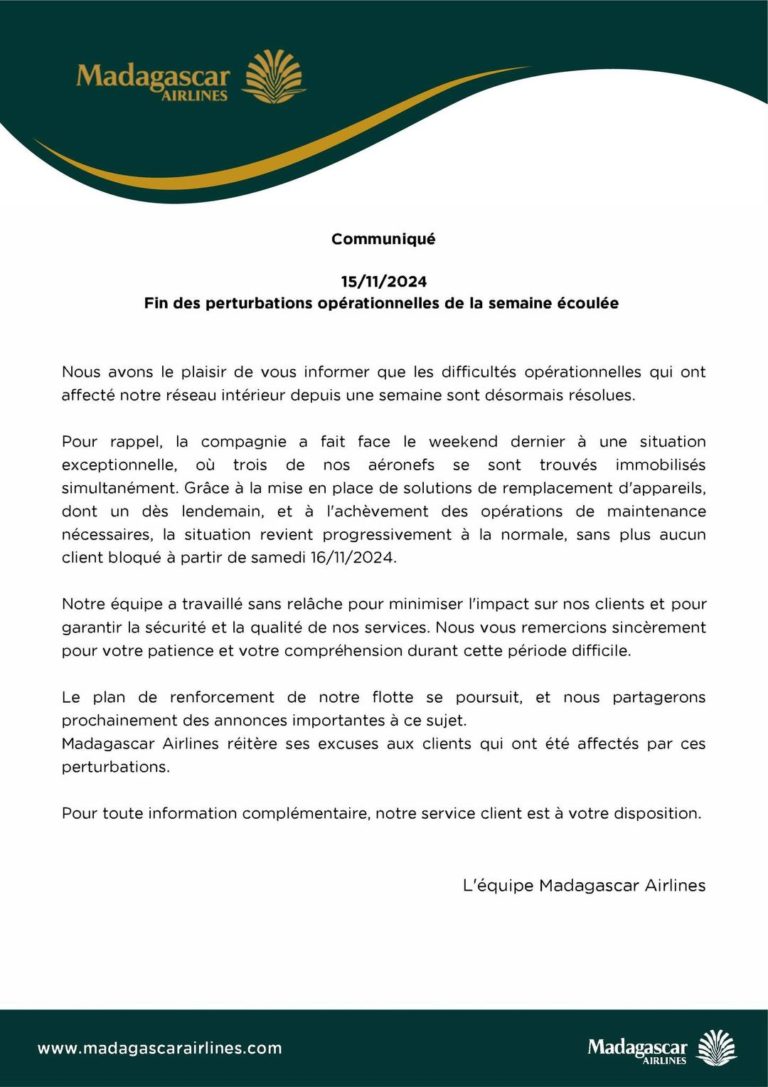 Madagascar AIRLINES

Communiqué

15/11/2024
Fin des perturbations opérationnelles de la semaine écoulée

Nous avons le plaisir de vous informer que les difficultés opérationnelles qui ont affecté notre réseau intérieur depuis une semaine sont désormais résolues.

Pour rappel, la compagnie a fait face le weekend dernier à une situation exceptionnelle, où trois de nos aéronefs se sont trouvés immobilisés simultanément. Grâce à la mise en place de solutions de remplacement d'appareils, dont un dès lendemain, et à l'achèvement des opérations de maintenance nécessaires, la situation revient progressivement à la normale, sans plus aucun client bloqué à partir de samedi 16/11/2024.

Notre équipe a travaillé sans relâche pour minimiser l'impact sur nos clients et pour garantir la sécurité et la qualité de nos services. Nous vous remercions sincèrement pour votre patience et votre compréhension durant cette période difficile.

Le plan de renforcement de notre flotte se poursuit, et nous partagerons prochainement des annonces importantes à ce sujet.
Madagascar Airlines réitère ses excuses aux clients qui ont été affectés par ces perturbations.

Pour toute information complémentaire, notre service client est à votre disposition.

L'équipe Madagascar Airlines

www.madagascarairlines.com

Madagascar AIRLINES